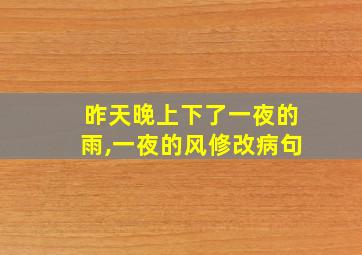 昨天晚上下了一夜的雨,一夜的风修改病句